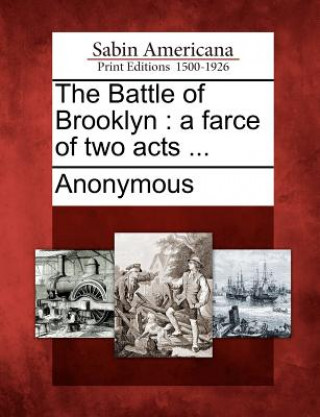 Sabin Americana
Print Editions 1500-1926

The Battle of Brooklyn : a farce of two acts ...

Anonymous